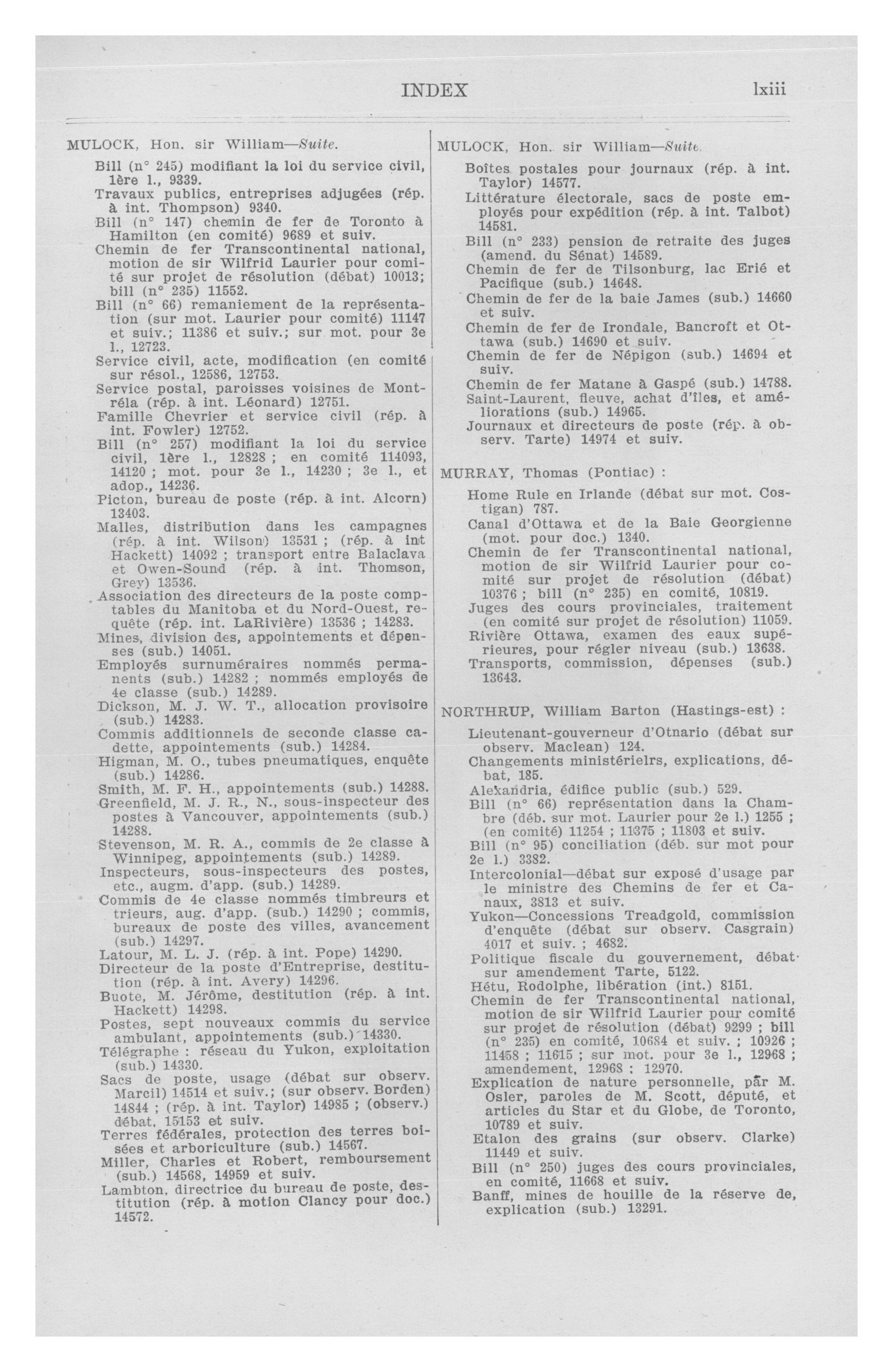 INDEX lxiii

MULOCK, Hon. sir William—Suite.

Bill (n° 245) modifiant la loi du service civil, 1ère l., 9339.
Travaux publics, entreprises adjugées (rép. à int. Thompson) 9340.
Bill (n° 147) chemin de fer de Toronto à Hamilton (en comité) 9689 et suiv.
Chemin de fer Transcontinental national, motion de sir Wilfrid Laurier pour comité sur projet de résolution (débat) 10013; bill (n° 235) 11552.
Bill (n° 66) remaniement de la représentation (sur mot. Laurier pour comité) 11147 et suiv.; 11386 et suiv.; sur mot. pour 3e l., 12723.
Service civil, acte, modification (en comité sur résol., 12586, 12753.
Service postal, paroisses voisines de Montréla (rép. à int. Léonard) 12751.
Famille Chevrier et service civil (rép. à int. Fowler) 12752.
Bill (n° 257) modifiant la loi du service civil, 1ère l., 12828 ; en comité 114093, 14120 ; mot. pour 3e l., 14230 ; 3e l., et adop., 14236.
Picton, bureau de poste (rép. à int. Alcorn) 13403.
Malles, distribution dans les campagnes (rép. à int. Wilson) 13531 ; (rép. à int Hackett) 14092 ; transport entre Balaclava et Owen-Sound (rép. à int. Thomson, Grey) 13536.
Association des directeurs de la poste comptables du Manitoba et du Nord-Ouest, requête (rép. int. LaRivière) 13536 ; 14283.
Mines, division des, appointements et dépenses (sub.) 14051.
Employés surnuméraires nommés permanents (sub.) 14282 ; nommés employés de 4e classe (sub.) 14289.
Dickson, M. J. W. T., allocation provisoire (sub.) 14283.
Commis additionnels de seconde classe cadette, appointements (sub.) 14284.
Higman, M. O., tubes pneumatiques, enquête (sub.) 14286.
Smith, M. F. H., appointements (sub.) 14288.
Greenfield, M. J. R., N., sous-inspecteur des postes à Vancouver, appointements (sub.) 14288.
Stevenson, M. R. A., commis de 2e classe à Winnipeg, appointements (sub.) 14289.
Inspecteurs, sous-inspecteurs des postes, etc., augm. d'app. (sub.) 14289.
Commis de 4e classe nommés timbreurs et trieurs, aug. d'app. (sub.) 14290 ; commis, bureaux de poste des villes, avancement (sub.) 14297.
Latour, M. L. J. (rép. à int. Pope) 14290.
Directeur de la poste d'Entreprise, destitution (rép. à int. Avery) 14296.
Buote, M. Jérôme, destitution (rép. à int. Hackett) 14298.
Postes, sept nouveaux commis du service ambulant, appointements (sub.) 14330.
Télégraphe : réseau du Yukon, exploitation (sub.) 14330.
Sacs de poste, usage (débat sur observ. Marcil) 14514 et suiv.; (sur observ. Borden) 14844 ; (rép. à int. Taylor) 14985 ; (observ.) débat, 15153 et suiv.
Terres fédérales, protection des terres boisées et arboriculture (sub.) 14567.
Miller, Charles et Robert, remboursement (sub.) 14568, 14959 et suiv.
Lambton, directrice du bureau de poste, destitution (rép. à motion Clancy pour doc.) 14572.

MULOCK, Hon. sir William—Suite.

Boîtes postales pour journaux (rép. à int. Taylor) 14577.
Littérature électorale, sacs de poste employés pour expédition (rép. à int. Talbot) 14581.
Bill (n° 233) pension de retraite des juges (amend. du Sénat) 14589.
Chemin de fer de Tilsonburg, lac Erié et Pacifique (sub.) 14648.
Chemin de fer de la baie James (sub.) 14660 et suiv.
Chemin de fer de Irondale, Bancroft et Ottawa (sub.) 14690 et suiv.
Chemin de fer de Népigon (sub.) 14694 et suiv.
Chemin de fer Matane à Gaspé (sub.) 14788.
Saint-Laurent, fleuve, achat d'îles, et améliorations (sub.) 14965.
Journaux et directeurs de poste (rép. à observ. Tarte) 14974 et suiv.

MURRAY, Thomas (Pontiac) :

Home Rule en Irlande (débat sur mot. Costigan) 787.
Canal d'Ottawa et de la Baie Georgienne (mot. pour doc.) 1340.
Chemin de fer Transcontinental national, motion de sir Wilfrid Laurier pour comité sur projet de résolution (débat) 10376 ; bill (n° 235) en comité, 10819.
Juges des cours provinciales, traitement (en comité sur projet de résolution) 11059.
Rivière Ottawa, examen des eaux supérieures, pour régler niveau (sub.) 13638.
Transports, commission, dépenses (sub.) 13643.

NORTHRUP, William Barton (Hastings-est) :

Lieutenant-gouverneur d'Otnario (débat sur observ. Maclean) 124.
Changements ministérielrs, explications, débat, 185.
Alexandria, édifice public (sub.) 529.
Bill (n° 66) représentation dans la Chambre (déb. sur mot. Laurier pour 2e l.) 1255 ; (en comité) 11254 ; 11375 ; 11803 et suiv.
Bill (n° 95) conciliation (déb. sur mot pour 2e l.) 3382.
Intercolonial—débat sur exposé d'usage par le ministre des Chemins de fer et Canaux, 3813 et suiv.
Yukon—Concessions Treadgold, commission d'enquête (débat sur observ. Casgrain) 4017 et suiv. ; 4682.
Politique fiscale du gouvernement, débat sur amendement Tarte, 5122.
Hétu, Rodolphe, libération (int.) 8151.
Chemin de fer Transcontinental national, motion de sir Wilfrid Laurier pour comité sur projet de résolution (débat) 9299 ; bill (n° 235) en comité, 10684 et suiv. ; 10926 ; 11458 ; 11615 ; sur mot. pour 3e l., 12968 ; amendement, 12968 : 12970.
Explication de nature personnelle, par M. Osler, paroles de M. Scott, député, et articles du Star et du Globe, de Toronto, 10789 et suiv.
Etalon des grains (sur observ. Clarke) 11449 et suiv.
Bill (n° 250) juges des cours provinciales, en comité, 11668 et suiv.
Banff, mines de houille de la réserve de, explication (sub.) 13291.